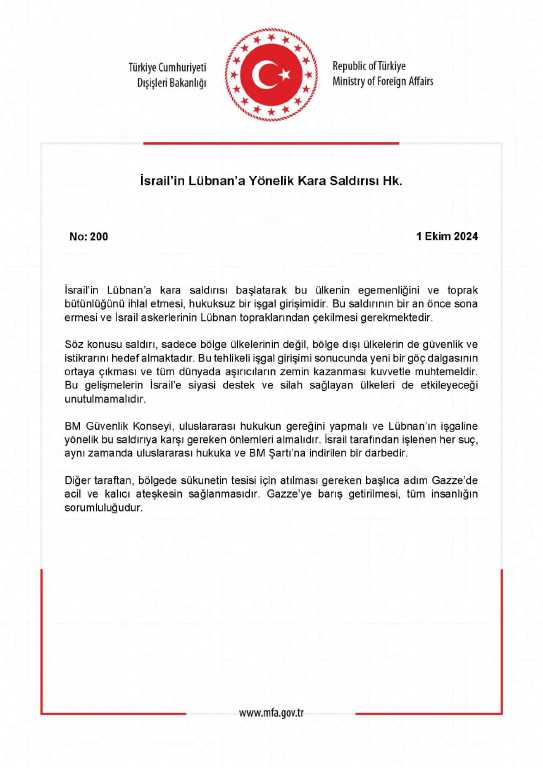 Türkiye Cumhuriyeti
Dışişleri Bakanlığı

Republic of Türkiye
Ministry of Foreign Affairs

İsrail'in Lübnan'a Yönelik Kara Saldırısı Hk.

No: 200

1 Ekim 2024

İsrail'in Lübnan'a kara saldırısı başlatarak bu ülkenin egemenliğini ve toprak bütünlüğünü ihlal etmesi, hukuksuz bir işgal girişimidir. Bu saldırının bir an önce sona ermesi ve İsrail askerlerinin Lübnan topraklarından çekilmesi gerekmektedir.

Söz konusu saldırı, sadece bölge ülkelerinin değil, bölge dışı ülkelerin de güvenlik ve istikrarını hedef almaktadır. Bu tehlikeli işgal girişimi sonucunda yeni bir göç dalgasının ortaya çıkması ve tüm dünyada aşırıcıların zemin kazanması kuvvetle muhtemeldir. Bu gelişmelerin İsrail'e siyasi destek ve silah sağlayan ülkeleri de etkileyeceği unutulmamalıdır.

BM Güvenlik Konseyi, uluslararası hukukun gereğini yapmalı ve Lübnan'ın işgaline yönelik bu saldırıya karşı gereken önlemleri almalıdır. İsrail tarafından işlenen her suç, aynı zamanda uluslararası hukuka ve BM Şartı'na indirilen bir darbedir.

Diğer taraftan, bölgede sükunetin tesisi için atılması gereken başlıca adım Gazze'de acil ve kalıcı ateşkesin sağlanmasıdır. Gazze'ye barış getirilmesi, tüm insanlığın sorumluluğudur.

www.mfa.gov.tr